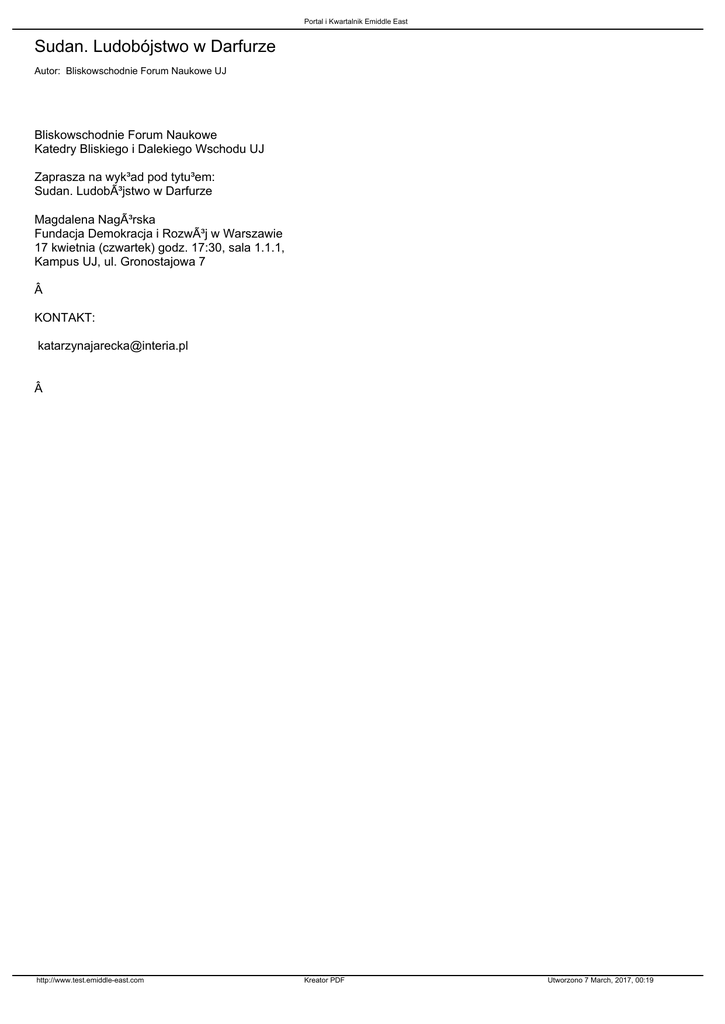 Portal i Kwartalnik Emiddle East

Sudan. Ludobójstwo w Darfurze

Autor: Bliskowschodnie Forum Naukowe UJ

Bliskowschodnie Forum Naukowe
Katedry Bliskiego i Dalekiego Wschodu UJ

Zaprasza na wyk³ad pod tytu³em:
Sudan. LudobÃ³jstwo w Darfurze

Magdalena NagÃ³rska
Fundacja Demokracja i RozwÃ³j w Warszawie
17 kwietnia (czwartek) godz. 17:30, sala 1.1.1,
Kampus UJ, ul. Gronostajowa 7

Â

KONTAKT:

katarzynajarecka@interia.pl

Â

http://www.test.emiddle-east.com Kreator PDF Utworzono 7 March, 2017, 00:19